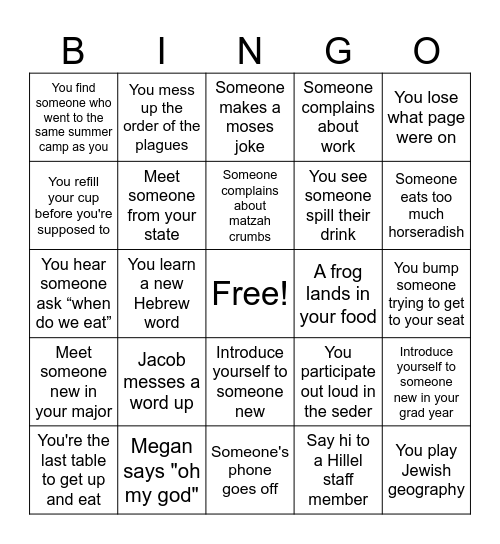 | B | I | N | G | O |
|---|---|---|---|---|
| You find someone who went to the same summer camp as you | You mess up the order of the plagues | Someone makes a moses joke | Someone complains about work | You lose what page were on |
| You refill your cup before you're supposed to | Meet someone from your state | Someone complains about matzah crumbs | You see someone spill their drink | Someone eats too much horseradish |
| You hear someone ask “when do we eat” | You learn a new Hebrew word | Free! | A frog lands in your food | You bump someone trying to get to your seat |
| Meet someone new in your major | Jacob messes a word up | Introduce yourself to someone new | You participate out loud in the seder | Introduce yourself to someone new in your grad year |
| You're the last table to get up and eat | Megan says "oh my god" | Someone's phone goes off | Say hi to a Hillel staff member | You play Jewish geography |